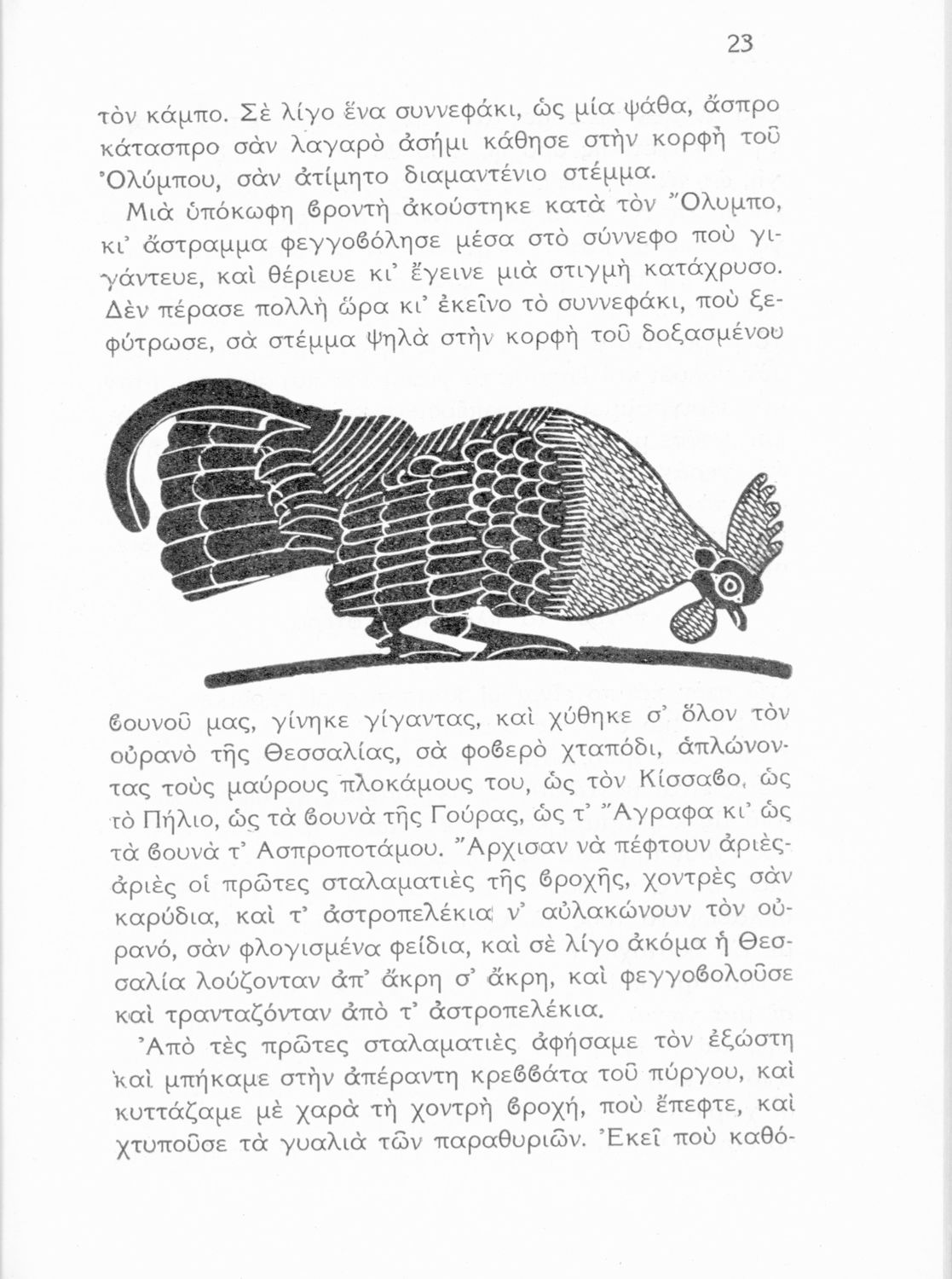 23

τὸν κάμπο. Σὲ λίγο ἕνα συννεφάκι, ὡς μία ψάθα, ἄσπρο κάτασπρο σὰν λαγαρὸ ἀσήμι κάθησε στὴν κορφὴ τοῦ Ὀλύμπου, σὰν ἀτίμητο διαμαντένιο στέμμα.

Μιὰ ὑπόκωφη βροντὴ ἀκούστηκε κατὰ τὸν Ὄλυμπο, κι' ἄστραμμα φεγγοβόλησε μέσα στὸ σύννεφο ποὺ γιγάντευε, καὶ θέριευε κι' ἔγεινε μιὰ στιγμὴ κατάχρυσο. Δὲν πέρασε πολλὴ ὥρα κι' ἐκεῖνο τὸ συννεφάκι, ποὺ ξεφύτρωσε, σὰ στέμμα ψηλὰ στὴν κορφὴ τοῦ δοξασμένου βουνοῦ μας, γίνηκε γίγαντας, καὶ χύθηκε σ' ὅλον τὸν οὐρανὸ τῆς Θεσσαλίας, σὰ φοβερὸ χταπόδι, ἁπλώνοντας τοὺς μαύρους πλοκάμους του, ὡς τὸν Κίσσαβο, ὡς τὸ Πήλιο, ὡς τὰ βουνὰ τῆς Γούρας, ὡς τ' Ἄγραφα κι' ὡς τὰ βουνὰ τ' Ασπροποτάμου. Ἄρχισαν νὰ πέφτουν ἀριὲς-ἀριὲς οἱ πρῶτες σταλαματιὲς τῆς βροχῆς, χοντρὲς σὰν καρύδια, καὶ τ' ἀστροπελέκια ν' αὐλακώνουν τὸν οὐρανό, σὰν φλογισμένα φείδια, καὶ σὲ λίγο ἀκόμα ἡ Θεσσαλία λούζονταν ἀπ' ἄκρη σ' ἄκρη, καὶ φεγγοβολοῦσε καὶ τρανταζόνταν ἀπὸ τ' ἀστροπελέκια.

Ἀπὸ τὲς πρῶτες σταλαματιὲς ἀφήσαμε τὸν ἐξώστη καὶ μπήκαμε στὴν ἀπέραντη κρεββάτα τοῦ πύργου, καὶ κυττάζαμε μὲ χαρὰ τὴ χοντρὴ βροχή, ποὺ ἔπεφτε, καὶ χτυποῦσε τὰ γυαλιὰ τῶν παραθυριῶν. Ἐκεῖ ποὺ καθό-